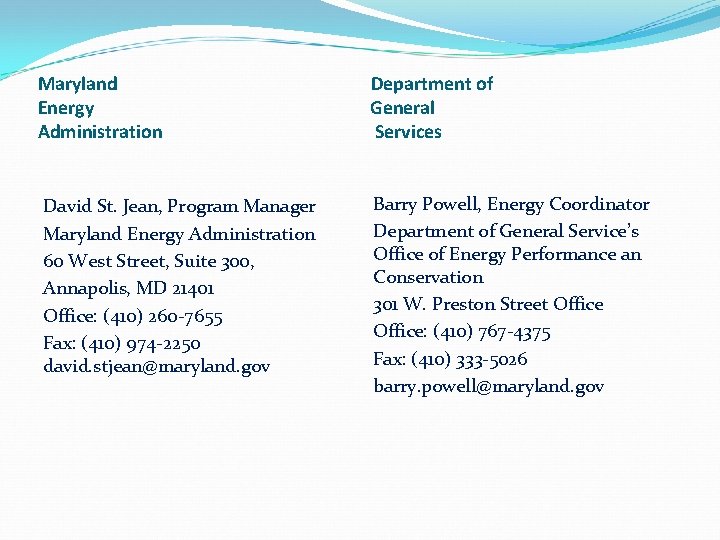 Maryland Energy Administration

David St. Jean, Program Manager
Maryland Energy Administration
60 West Street, Suite 300,
Annapolis, MD 21401
Office: (410) 260-7655
Fax: (410) 974-2250
david.stjean@maryland.gov

Department of General Services

Barry Powell, Energy Coordinator
Department of General Service's Office of Energy Performance an Conservation
301 W. Preston Street Office
Office: (410) 767-4375
Fax: (410) 333-5026
barry.powell@maryland.gov